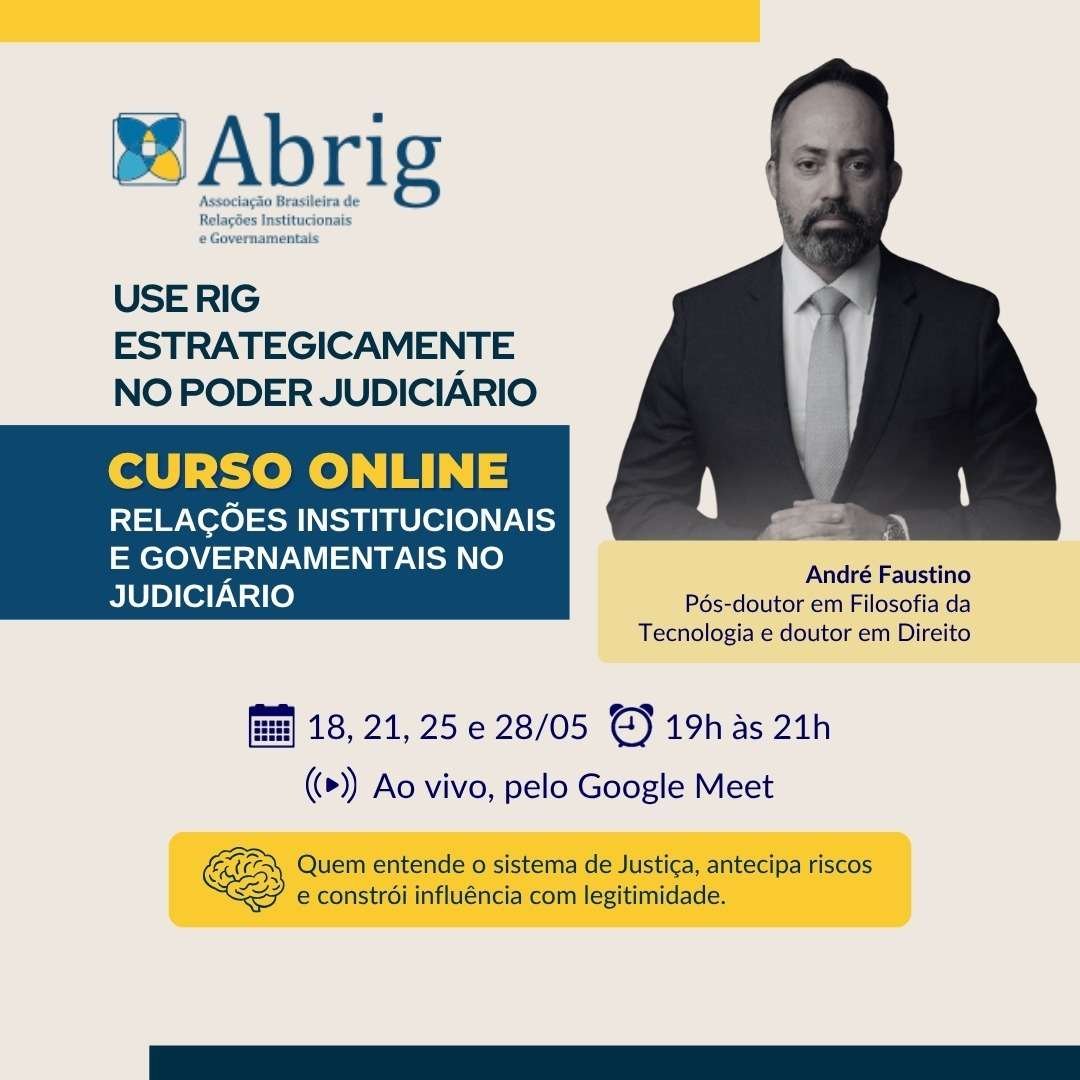 Abrig
Associação Brasileira de
Relações Institucionais
e Governamentais

USE RIG
ESTRATEGICAMENTE
NO PODER JUDICIÁRIO

CURSO ONLINE
RELAÇÕES INSTITUCIONAIS
E GOVERNAMENTAIS NO
JUDICIÁRIO

André Faustino
Pós-doutor em Filosofia da Tecnologia e doutor em Direito

18, 21, 25 e 28/05 19h às 21h

Ao vivo, pelo Google Meet

Quem entende o sistema de Justiça, antecipa riscos e constrói influência com legitimidade.